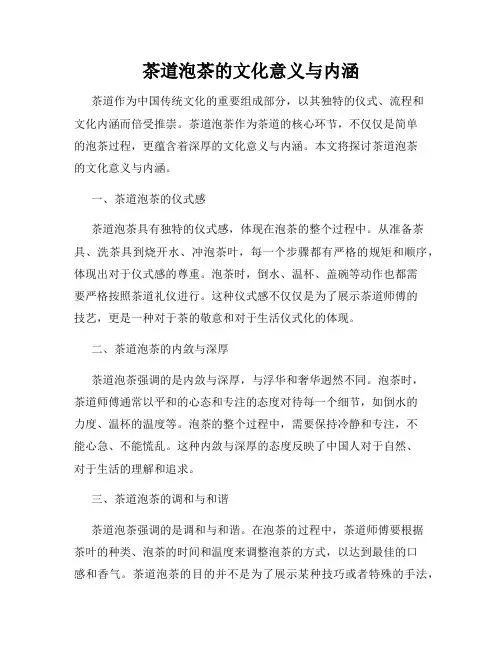 茶道泡茶的文化意义与内涵

茶道作为中国传统文化的重要组成部分，以其独特的仪式、流程和文化内涵而倍受推崇。茶道泡茶作为茶道的核心环节，不仅仅是简单的泡茶过程，更蕴含着深厚的文化意义与内涵。本文将探讨茶道泡茶的文化意义与内涵。

一、茶道泡茶的仪式感

茶道泡茶具有独特的仪式感，体现在泡茶的整个过程中。从准备茶具、洗茶具到烧开水、冲泡茶叶，每一个步骤都有严格的规矩和顺序，体现出对于仪式感的尊重。泡茶时，倒水、温杯、盖碗等动作也都需要严格按照茶道礼仪进行。这种仪式感不仅仅是为了展示茶道师傅的技艺，更是一种对于茶的敬意和对于生活仪式化的体现。

二、茶道泡茶的内敛与深厚

茶道泡茶强调的是内敛与深厚，与浮华和奢华迥然不同。泡茶时，茶道师傅通常以平和的心态和专注的态度对待每一个细节，如倒水的力度、温杯的温度等。泡茶的整个过程中，需要保持冷静和专注，不能心急、不能慌乱。这种内敛与深厚的态度反映了中国人对于自然、对于生活的理解和追求。

三、茶道泡茶的调和与和谐

茶道泡茶强调的是调和与和谐。在泡茶的过程中，茶道师傅要根据茶叶的种类、泡茶的时间和温度来调整泡茶的方式，以达到最佳的口感和香气。茶道泡茶的目的并不是为了展示某种技巧或者特殊的手法，